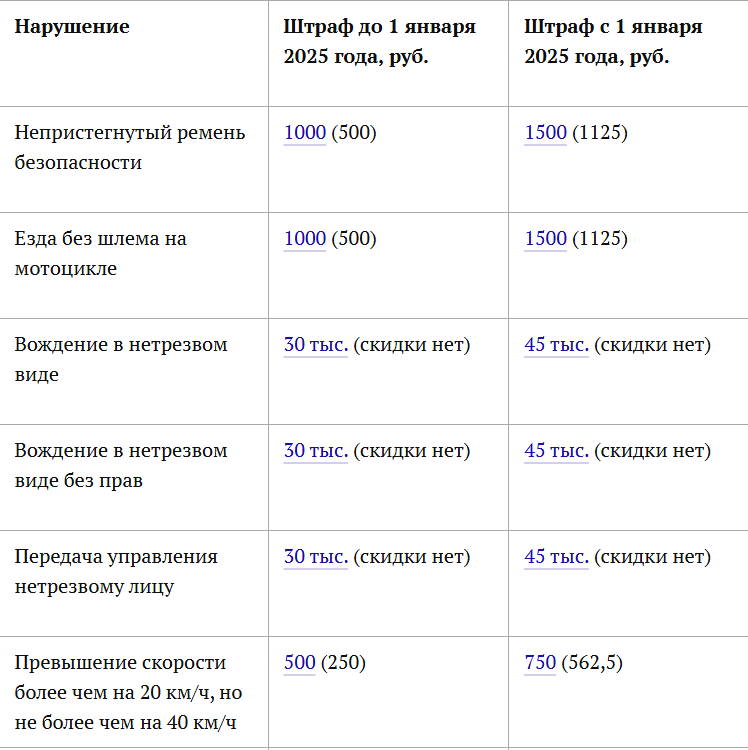 | Нарушение | Штраф до 1 января 2025 года, руб. | Штраф с 1 января 2025 года, руб. |
|---|---|---|
| Непристегнутый ремень безопасности | 1000 (500) | 1500 (1125) |
| Езда без шлема на мотоцикле | 1000 (500) | 1500 (1125) |
| Вождение в нетрезвом виде | 30 тыс. (скидки нет) | 45 тыс. (скидки нет) |
| Вождение в нетрезвом виде без прав | 30 тыс. (скидки нет) | 45 тыс. (скидки нет) |
| Передача управления нетрезвому лицу | 30 тыс. (скидки нет) | 45 тыс. (скидки нет) |
| Превышение скорости более чем на 20 км/ч, но не более чем на 40 км/ч | 500 (250) | 750 (562,5) |